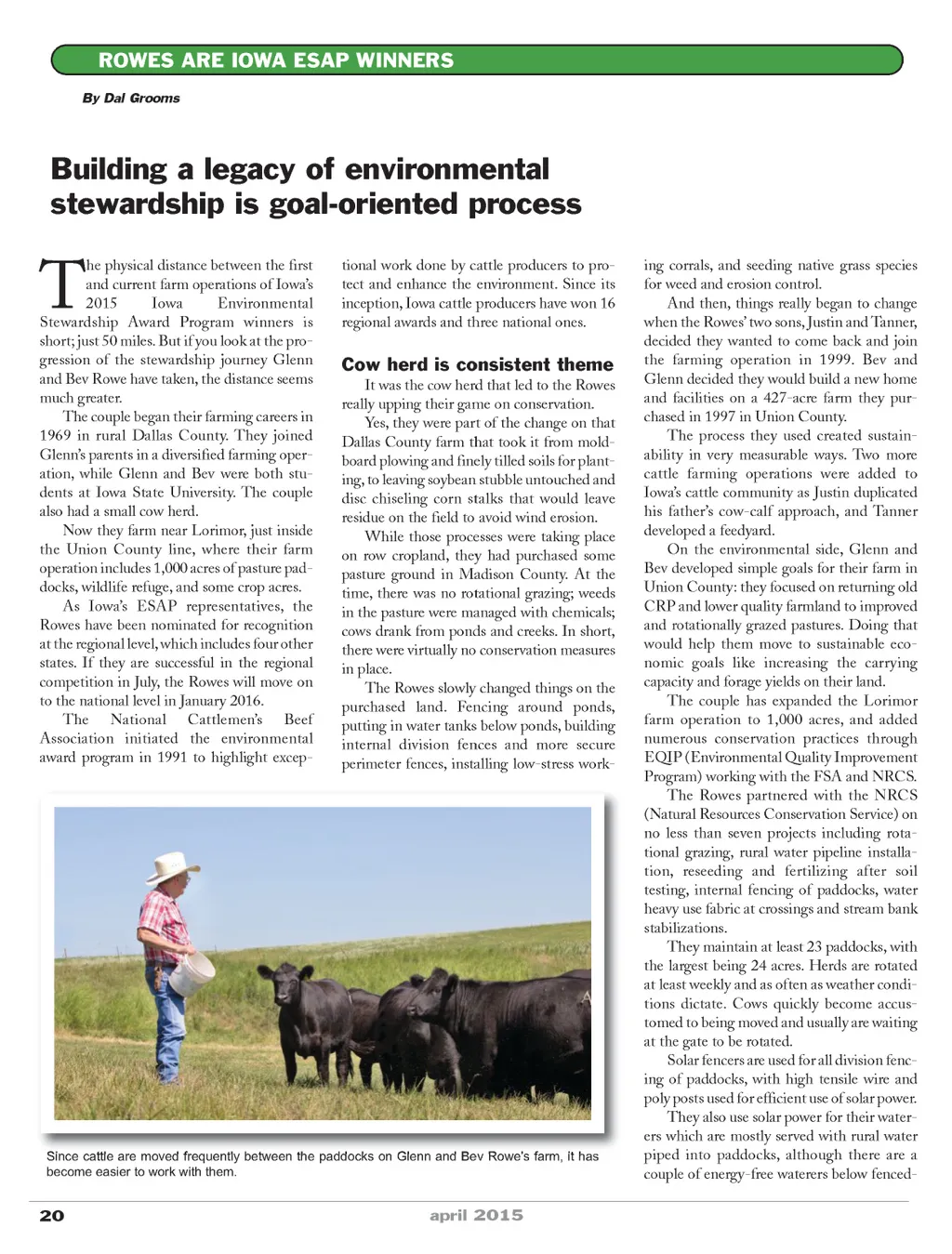 ROWES ARE IOWA ESAP WINNERS

By Dal Grooms

Building a legacy of environmental stewardship is goal-oriented process

The physical distance between the first and current farm operations of Iowa's 2015 Iowa Environmental Stewardship Award Program winners is short; just 50 miles. But if you look at the progression of the stewardship journey Glenn and Bev Rowe have taken, the distance seems much greater.

The couple began their farming careers in 1969 in rural Dallas County. They joined Glenn's parents in a diversified farming operation, while Glenn and Bev were both students at Iowa State University. The couple also had a small cow herd.

Now they farm near Lorimor, just inside the Union County line, where their farm operation includes 1,000 acres of pasture paddocks, wildlife refuge, and some crop acres.

As Iowa's ESAP representatives, the Rowes have been nominated for recognition at the regional level, which includes four other states. If they are successful in the regional competition in July, the Rowes will move on to the national level in January 2016.

The National Cattlemen's Beef Association initiated the environmental award program in 1991 to highlight exceptional work done by cattle producers to protect and enhance the environment. Since its inception, Iowa cattle producers have won 16 regional awards and three national ones.

Cow herd is consistent theme

It was the cow herd that led to the Rowes really upping their game on conservation.

Yes, they were part of the change on that Dallas County farm that took it from moldboard plowing and finely tilled soils for planting, to leaving soybean stubble untouched and disc chiseling corn stalks that would leave residue on the field to avoid wind erosion.

While those processes were taking place on row cropland, they had purchased some pasture ground in Madison County. At the time, there was no rotational grazing; weeds in the pasture were managed with chemicals; cows drank from ponds and creeks. In short, there were virtually no conservation measures in place.

The Rowes slowly changed things on the purchased land. Fencing around ponds, putting in water tanks below ponds, building internal division fences and more secure perimeter fences, installing low-stress working corrals, and seeding native grass species for weed and erosion control.

And then, things really began to change when the Rowes' two sons, Justin and Tanner, decided they wanted to come back and join the farming operation in 1999. Bev and Glenn decided they would build a new home and facilities on a 427-acre farm they purchased in 1997 in Union County.

The process they used created sustainability in very measurable ways. Two more cattle farming operations were added to Iowa's cattle community as Justin duplicated his father's cow-calf approach, and Tanner developed a feedyard.

On the environmental side, Glenn and Bev developed simple goals for their farm in Union County: they focused on returning old CRP and lower quality farmland to improved and rotationally grazed pastures. Doing that would help them move to sustainable economic goals like increasing the carrying capacity and forage yields on their land.

The couple has expanded the Lorimor farm operation to 1,000 acres, and added numerous conservation practices through EQIP (Environmental Quality Improvement Program) working with the FSA and NRCS.

The Rowes partnered with the NRCS (Natural Resources Conservation Service) on no less than seven projects including rotational grazing, rural water pipeline installation, reseeding and fertilizing after soil testing, internal fencing of paddocks, water heavy use fabric at crossings and stream bank stabilizations.

They maintain at least 23 paddocks, with the largest being 24 acres. Herds are rotated at least weekly and as often as weather conditions dictate. Cows quickly become accustomed to being moved and usually are waiting at the gate to be rotated.

Solar fencers are used for all division fencing of paddocks, with high tensile wire and poly posts used for efficient use of solar power.

They also use solar power for their waterers which are mostly served with rural water piped into paddocks, although there are a couple of energy-free waterers below fenced-

Since cattle are moved frequently between the paddocks on Glenn and Bev Rowe's farm, it has become easier to work with them.

20 april 2015